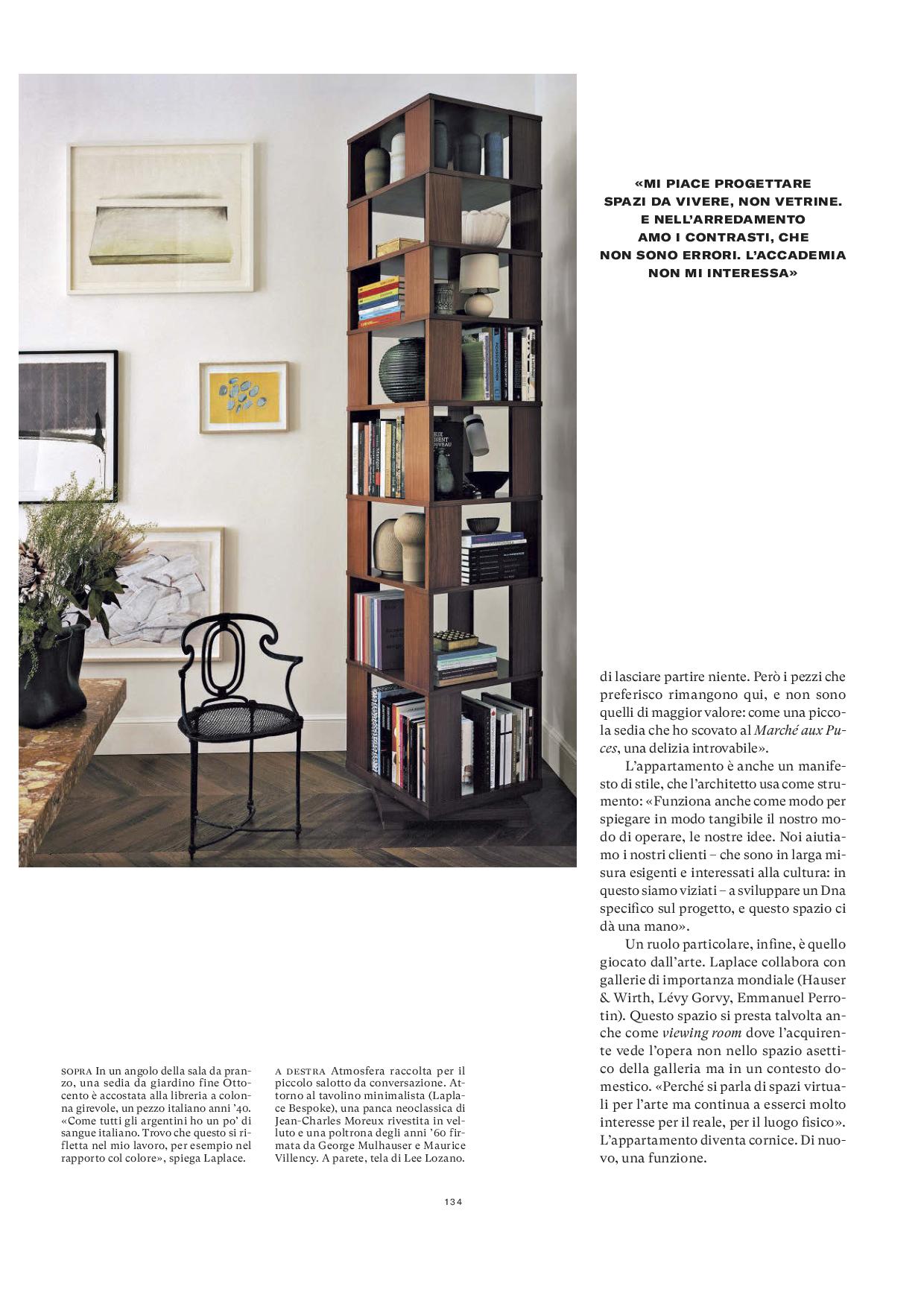 «MI PIACE PROGETTARE SPAZI DA VIVERE, NON VETRINE. E NELL'ARREDAMENTO AMO I CONTRASTI, CHE NON SONO ERRORI. L'ACCADEMIA NON MI INTERESSA»

di lasciare partire niente. Però i pezzi che preferisco rimangono qui, e non sono quelli di maggior valore: come una piccola sedia che ho scovato al Marché aux Puces, una delizia introvabile».

L'appartamento è anche un manifesto di stile, che l'architetto usa come strumento: «Funziona anche come modo per spiegare in modo tangibile il nostro modo di operare, le nostre idee. Noi aiutiamo i nostri clienti – che sono in larga misura esigenti e interessati alla cultura: in questo siamo viziati – a sviluppare un Dna specifico sul progetto, e questo spazio ci dà una mano».

Un ruolo particolare, infine, è quello giocato dall'arte. Laplace collabora con gallerie di importanza mondiale (Hauser & Wirth, Lévy Gorvy, Emmanuel Perrotin). Questo spazio si presta talvolta anche come viewing room dove l'acquirente vede l'opera non nello spazio asettico della galleria ma in un contesto domestico. «Perché si parla di spazi virtuali per l'arte ma continua a esserci molto interesse per il reale, per il luogo fisico». L'appartamento diventa cornice. Di nuovo, una funzione.

SOPRA In un angolo della sala da pranzo, una sedia da giardino fine Ottocento è accostata alla libreria a colonna girevole, un pezzo italiano anni '40. «Come tutti gli argentini ho un po' di sangue italiano. Trovo che questo si rifletta nel mio lavoro, per esempio nel rapporto col colore», spiega Laplace.

A DESTRA Atmosfera raccolta per il piccolo salotto da conversazione. Attorno al tavolino minimalista (Laplace Bespoke), una panca neoclassica di Jean-Charles Moreux rivestita in velluto e una poltrona degli anni '60 firmata da George Mulhauser e Maurice Villency. A parete, tela di Lee Lozano.

134